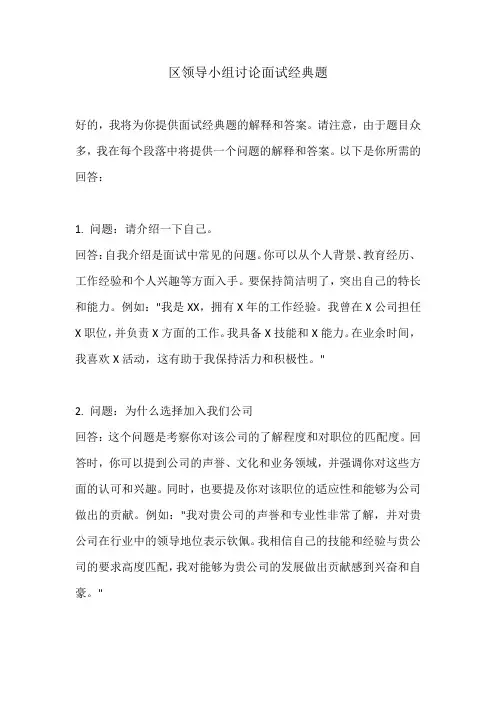 区领导小组讨论面试经典题

好的，我将为你提供面试经典题的解释和答案。请注意，由于题目众多，我在每个段落中将提供一个问题的解释和答案。以下是你所需的回答：

1. 问题：请介绍一下自己。
回答：自我介绍是面试中常见的问题。你可以从个人背景、教育经历、工作经验和个人兴趣等方面入手。要保持简洁明了，突出自己的特长和能力。例如："我是 XX，拥有 X 年的工作经验。我曾在 X 公司担任 X 职位，并负责 X 方面的工作。我具备 X 技能和 X 能力。在业余时间，我喜欢 X 活动，这有助于我保持活力和积极性。"

2. 问题：为什么选择加入我们公司
回答：这个问题是考察你对该公司的了解程度和对职位的匹配度。回答时，你可以提到公司的声誉、文化和业务领域，并强调你对这些方面的认可和兴趣。同时，也要提及你对该职位的适应性和能够为公司做出的贡献。例如："我对贵公司的声誉和专业性非常了解，并对贵公司在行业中的领导地位表示钦佩。我相信自己的技能和经验与贵公司的要求高度匹配，我对能够为贵公司的发展做出贡献感到兴奋和自豪。"